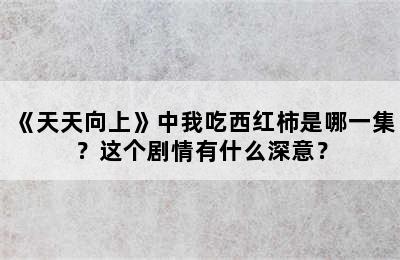 《天天向上》中我吃西红柿是哪一集？这个剧情有什么深意？